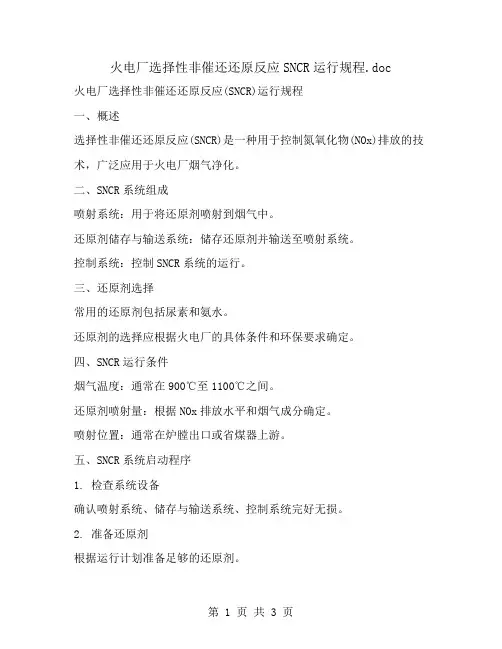 火电厂选择性非催还还原反应SNCR运行规程.doc

火电厂选择性非催还还原反应(SNCR)运行规程

一、概述

选择性非催还还原反应(SNCR)是一种用于控制氮氧化物(NOx)排放的技术，广泛应用于火电厂烟气净化。

二、SNCR系统组成

喷射系统：用于将还原剂喷射到烟气中。

还原剂储存与输送系统：储存还原剂并输送至喷射系统。

控制系统：控制SNCR系统的运行。

三、还原剂选择

常用的还原剂包括尿素和氨水。

还原剂的选择应根据火电厂的具体条件和环保要求确定。

四、SNCR运行条件

烟气温度：通常在900℃至1100℃之间。

还原剂喷射量：根据NOx排放水平和烟气成分确定。

喷射位置：通常在炉膛出口或省煤器上游。

五、SNCR系统启动程序

1. 检查系统设备

确认喷射系统、储存与输送系统、控制系统完好无损。

2. 准备还原剂

根据运行计划准备足够的还原剂。

第 1 页 共 3 页